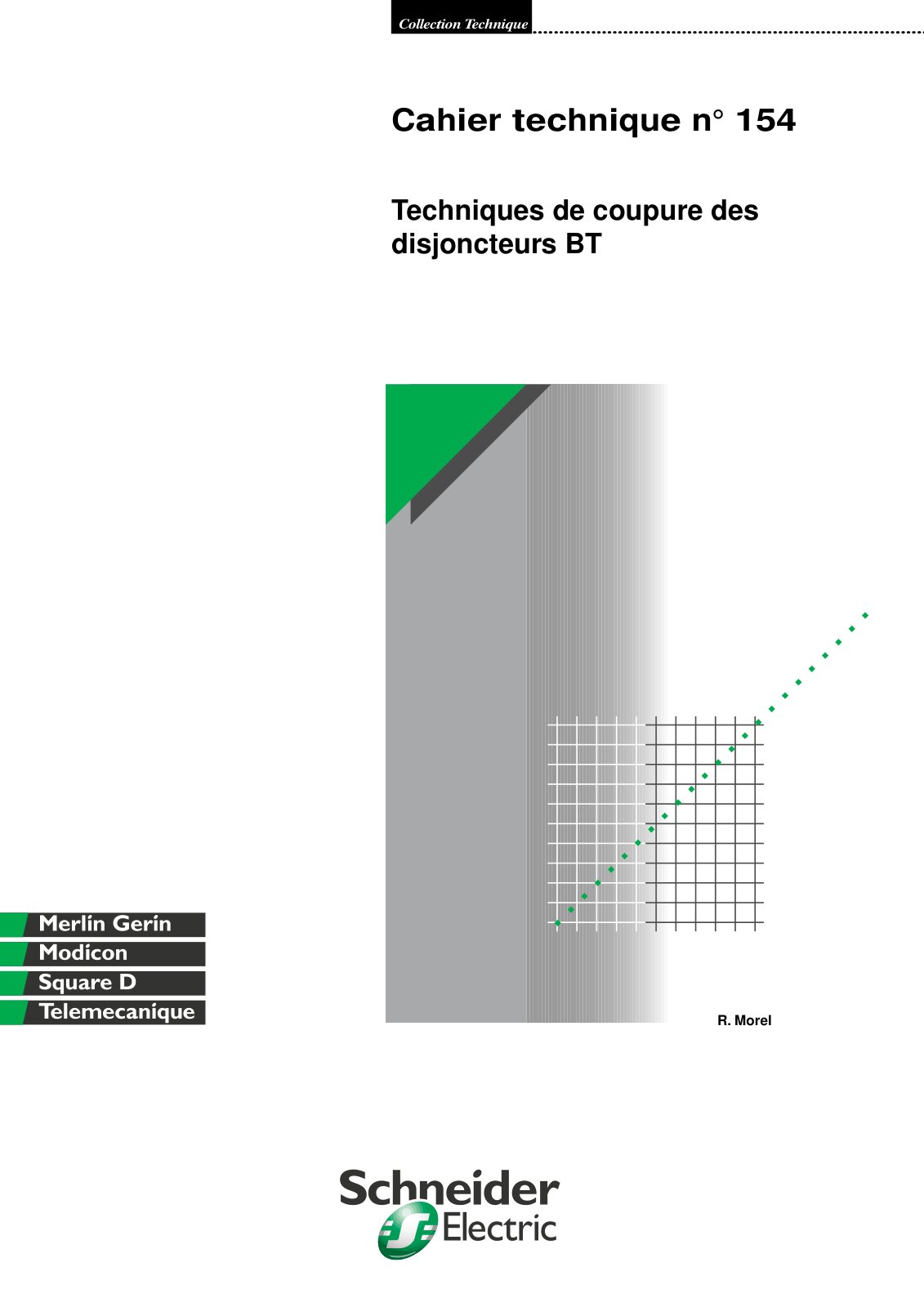 Collection Technique

Cahier technique n° 154

Techniques de coupure des disjoncteurs BT

Merlin Gerin
Modicon
Square D
Telemecanique

R. Morel

Schneider Electric